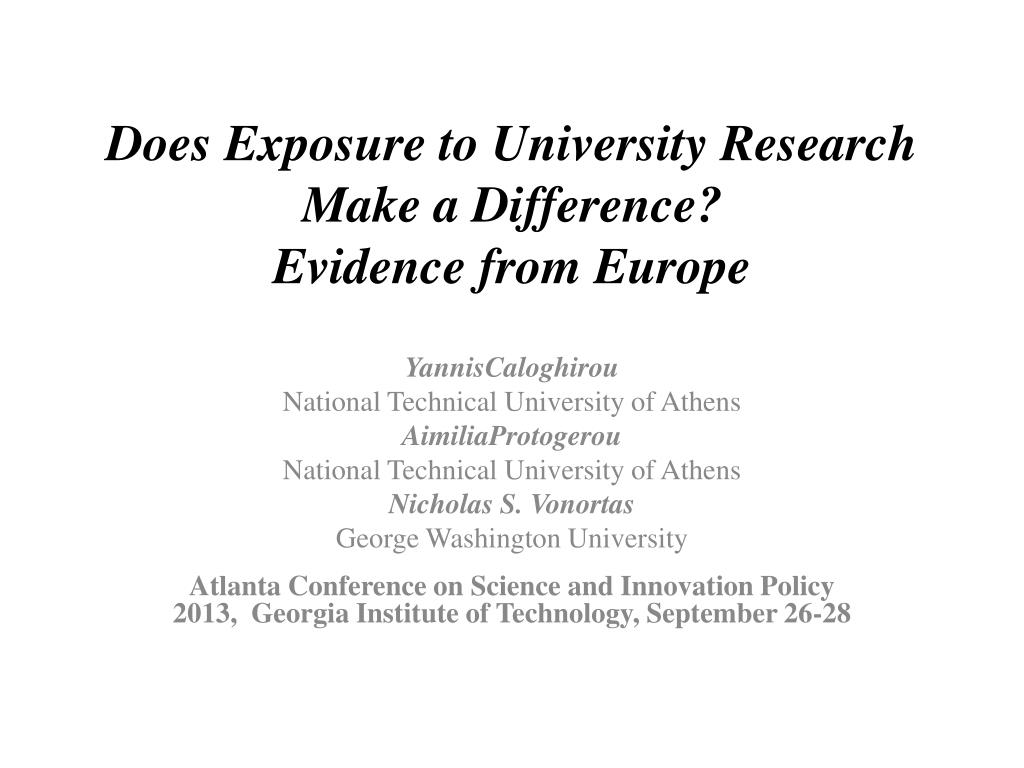 Does Exposure to University Research Make a Difference?
Evidence from Europe

YannisCaloghirou
National Technical University of Athens
AimiliaProtogerou
National Technical University of Athens
Nicholas S. Vonortas
George Washington University

Atlanta Conference on Science and Innovation Policy 2013, Georgia Institute of Technology, September 26-28